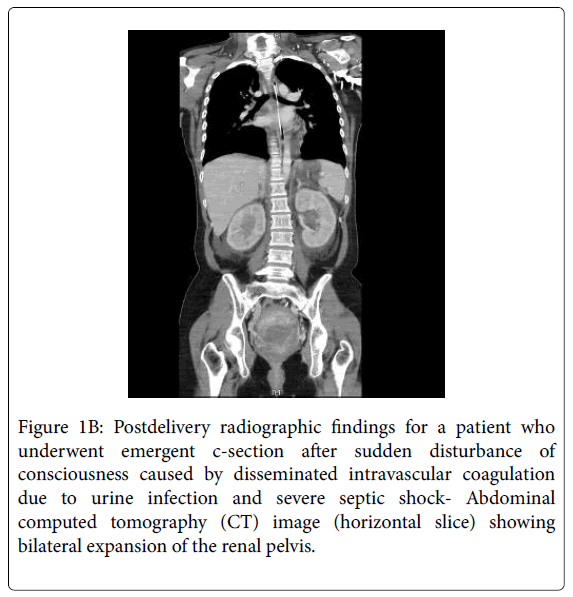 Figure 1B: Postdelivery radiographic findings for a patient who underwent emergent c-section after sudden disturbance of consciousness caused by disseminated intravascular coagulation due to urine infection and severe septic shock- Abdominal computed tomography (CT) image (horizontal slice) showing bilateral expansion of the renal pelvis.